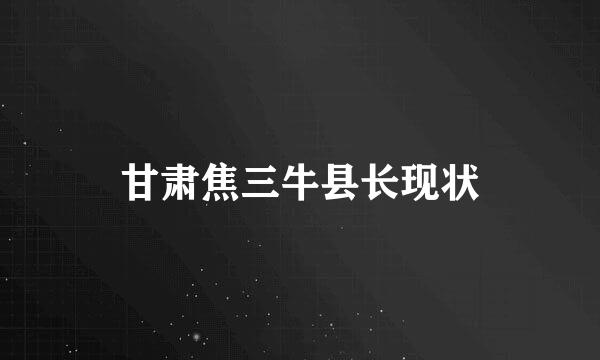 甘肃焦三牛县长现状